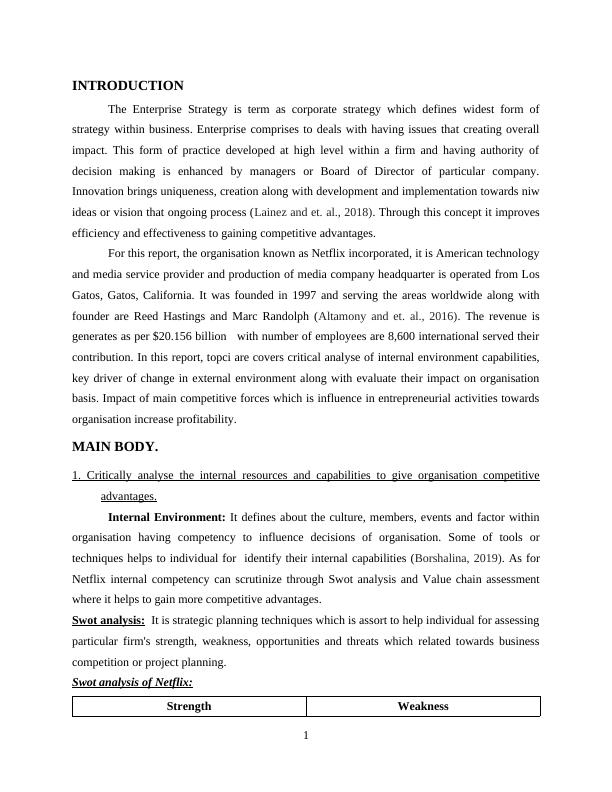 INTRODUCTION

The Enterprise Strategy is term as corporate strategy which defines widest form of strategy within business. Enterprise comprises to deals with having issues that creating overall impact. This form of practice developed at high level within a firm and having authority of decision making is enhanced by managers or Board of Director of particular company. Innovation brings uniqueness, creation along with development and implementation towards niw ideas or vision that ongoing process (Lainez and et. al., 2018). Through this concept it improves efficiency and effectiveness to gaining competitive advantages.

For this report, the organisation known as Netflix incorporated, it is American technology and media service provider and production of media company headquarter is operated from Los Gatos, Gatos, California. It was founded in 1997 and serving the areas worldwide along with founder are Reed Hastings and Marc Randolph (Altamony and et. al., 2016). The revenue is generates as per $20.156 billion with number of employees are 8,600 international served their contribution. In this report, topci are covers critical analyse of internal environment capabilities, key driver of change in external environment along with evaluate their impact on organisation basis. Impact of main competitive forces which is influence in entrepreneurial activities towards organisation increase profitability.

MAIN BODY.

1. Critically analyse the internal resources and capabilities to give organisation competitive advantages.

Internal Environment: It defines about the culture, members, events and factor within organisation having competency to influence decisions of organisation. Some of tools or techniques helps to individual for identify their internal capabilities (Borshalina, 2019). As for Netflix internal competency can scrutinize through Swot analysis and Value chain assessment where it helps to gain more competitive advantages.

Swot analysis: It is strategic planning techniques which is assort to help individual for assessing particular firm's strength, weakness, opportunities and threats which related towards business competition or project planning.

Swot analysis of Netflix:

| Strength | Weakness |
|---|---|

1